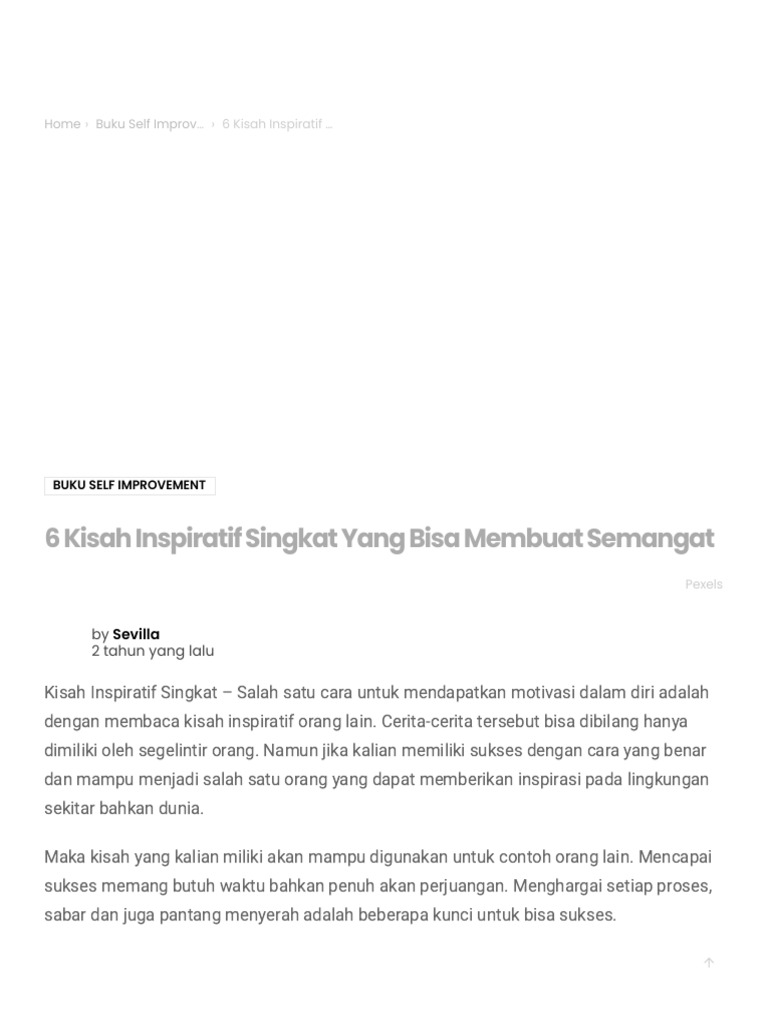 Home › Buku Self Improv... › 6 Kisah Inspiratif ...

BUKU SELF IMPROVEMENT

6 Kisah Inspiratif Singkat Yang Bisa Membuat Semangat

Pexels

by Sevilla
2 tahun yang lalu

Kisah Inspiratif Singkat – Salah satu cara untuk mendapatkan motivasi dalam diri adalah dengan membaca kisah inspiratif orang lain. Cerita-cerita tersebut bisa dibilang hanya dimiliki oleh segelintir orang. Namun jika kalian memiliki sukses dengan cara yang benar dan mampu menjadi salah satu orang yang dapat memberikan inspirasi pada lingkungan sekitar bahkan dunia.

Maka kisah yang kalian miliki akan mampu digunakan untuk contoh orang lain. Mencapai sukses memang butuh waktu bahkan penuh akan perjuangan. Menghargai setiap proses, sabar dan juga pantang menyerah adalah beberapa kunci untuk bisa sukses.